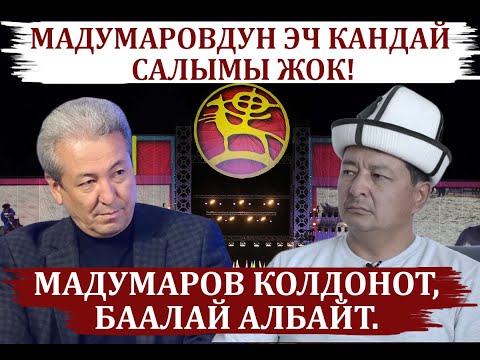 МАДУМАРОВДУН ЭЧ КАНДАЙ САЛЫМЫ ЖОК!

МАДУМАРОВ КОЛДОНОТ, БААЛАЙ АЛБАЙТ.